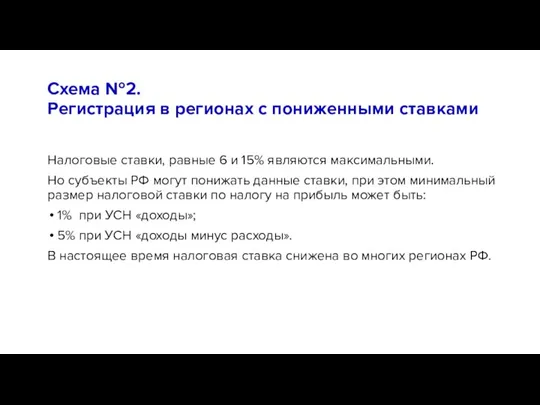 Схема №2.
Регистрация в регионах с пониженными ставками

Налоговые ставки, равные 6 и 15% являются максимальными.

Но субъекты РФ могут понижать данные ставки, при этом минимальный размер налоговой ставки по налогу на прибыль может быть:

• 1% при УСН «доходы»;

• 5% при УСН «доходы минус расходы».

В настоящее время налоговая ставка снижена во многих регионах РФ.